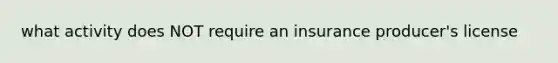 what activity does NOT require an insurance producer's license